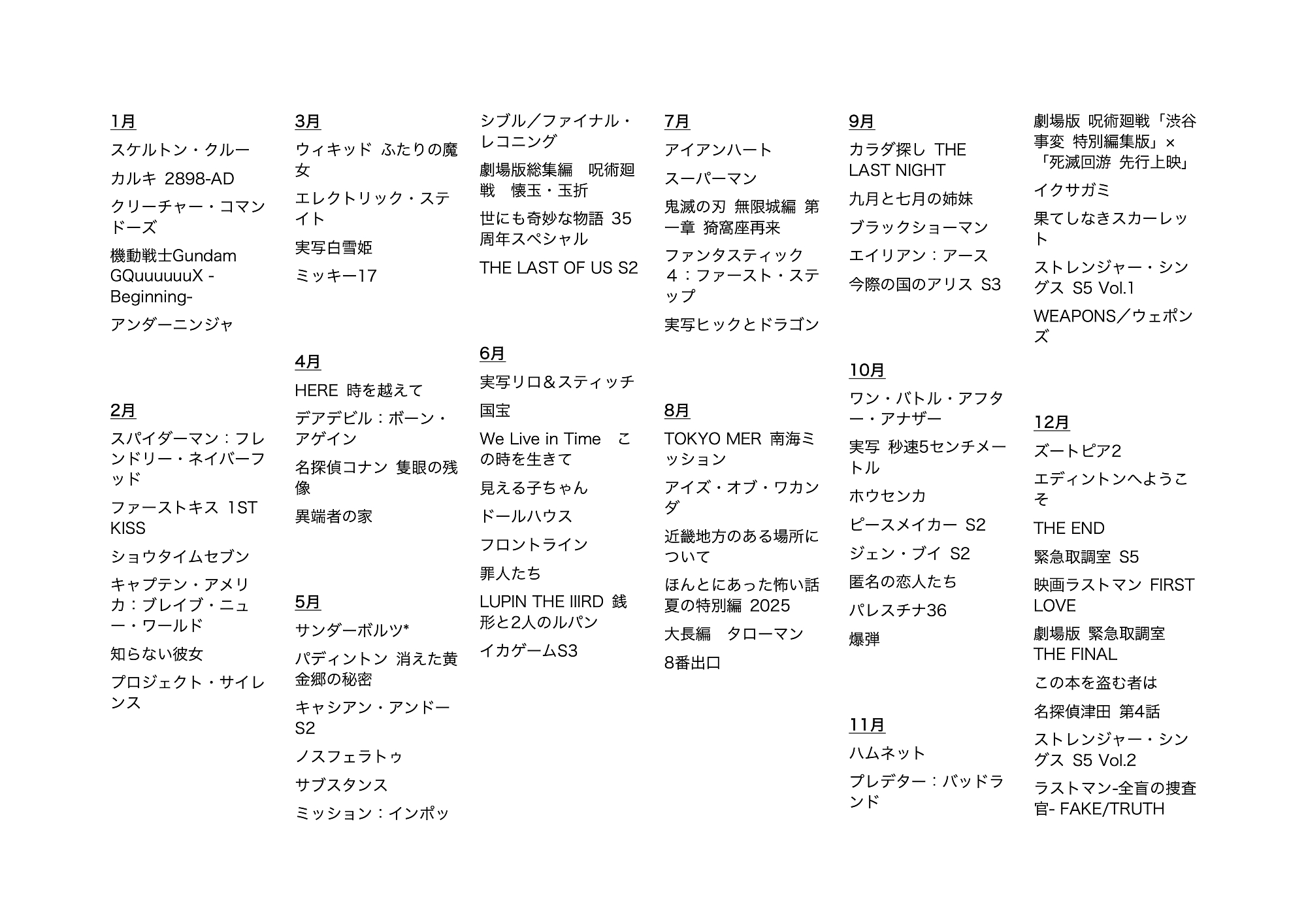 1月

スケルトン・クルー

カルキ 2898-AD

クリーチャー・コマンドーズ

機動戦士Gundam GQuuuuuuX -Beginning-

アンダーニンジャ

2月

スパイダーマン：フレンドリー・ネイバーフッド

ファーストキス 1ST KISS

ショウタイムセブン

キャプテン・アメリカ：ブレイブ・ニュー・ワールド

知らない彼女

プロジェクト・サイレンス

3月

ウィキッド ふたりの魔女

エレクトリック・ステイト

実写白雪姫

ミッキー17

4月

HERE 時を越えて

デアデビル：ボーン・アゲイン

名探偵コナン 隻眼の残像

異端者の家

5月

サンダーボルツ*

パディントン 消えた黄金郷の秘密

キャシアン・アンドー S2

ノスフェラトゥ

サブスタンス

ミッション：インポッシブル／ファイナル・レコニング

劇場版総集編 呪術廻戦 懐玉・玉折

世にも奇妙な物語 35周年スペシャル

THE LAST OF US S2

6月

実写リロ＆スティッチ

国宝

We Live in Time この時を生きて

見える子ちゃん

ドールハウス

フロントライン

罪人たち

LUPIN THE IIIRD 銭形と2人のルパン

イカゲームS3

7月

アイアンハート

スーパーマン

鬼滅の刃 無限城編 第一章 猗窩座再来

ファンタスティック４：ファースト・ステップ

実写ヒックとドラゴン

8月

TOKYO MER 南海ミッション

アイズ・オブ・ワカンダ

近畿地方のある場所について

ほんとにあった怖い話 夏の特別編 2025

大長編 タローマン

8番出口

9月

カラダ探し THE LAST NIGHT

九月と七月の姉妹

ブラックショーマン

エイリアン：アース

今際の国のアリス S3

10月

ワン・バトル・アフター・アナザー

実写 秒速5センチメートル

ホウセンカ

ピースメイカー S2

ジェン・ブイ S2

匿名の恋人たち

パレスチナ36

爆弾

11月

ハムネット

プレデター：バッドランド

劇場版 呪術廻戦「渋谷事変 特別編集版」×「死滅回游 先行上映」

イクサガミ

果てしなきスカーレット

ストレンジャー・シングス S5 Vol.1

WEAPONS／ウェポンズ

12月

ズートピア2

エディントンへようこそ

THE END

緊急取調室 S5

映画ラストマン FIRST LOVE

劇場版 緊急取調室 THE FINAL

この本を盗む者は

名探偵津田 第4話

ストレンジャー・シングス S5 Vol.2

ラストマン-全盲の捜査官- FAKE/TRUTH